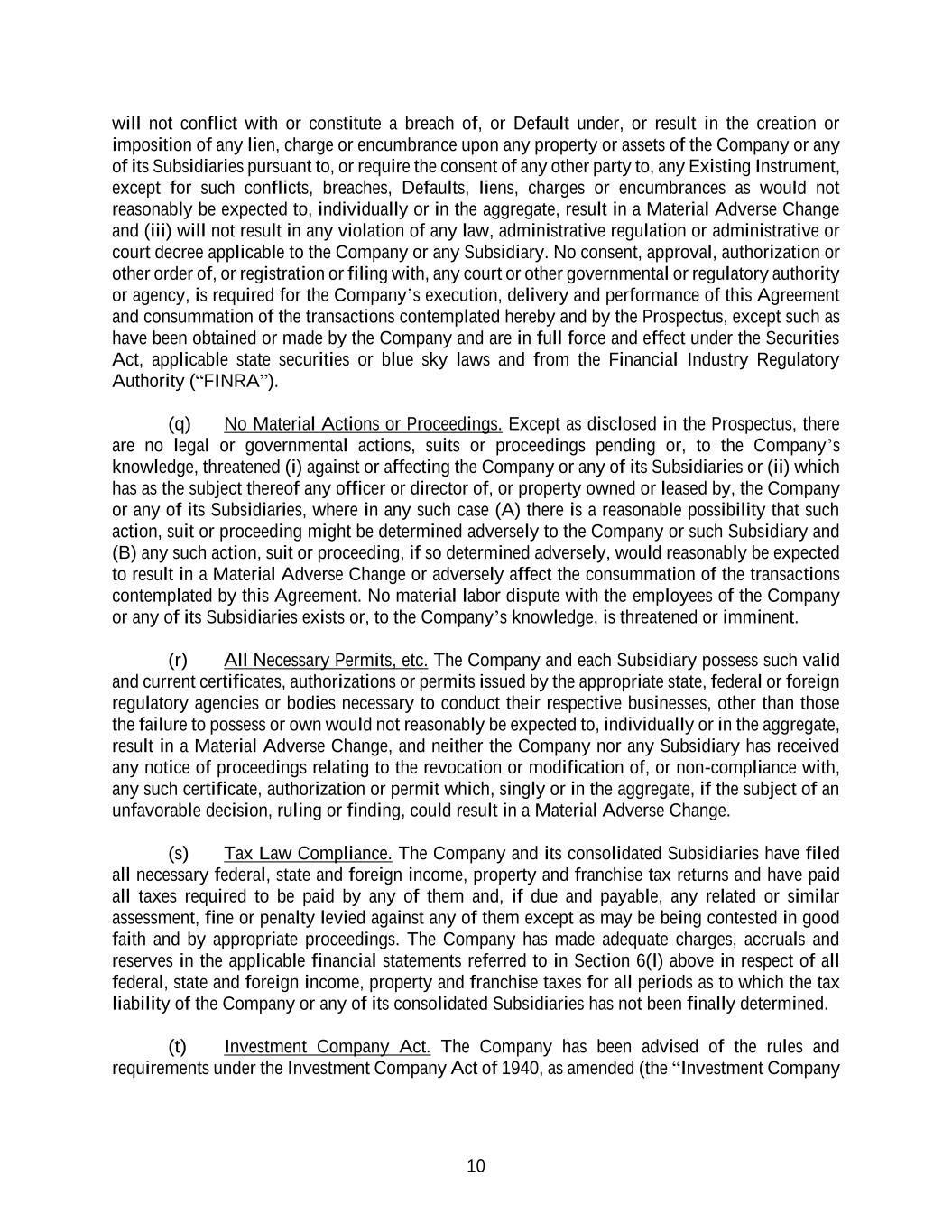 will not conflict with or constitute a breach of, or Default under, or result in the creation or imposition of any lien, charge or encumbrance upon any property or assets of the Company or any of its Subsidiaries pursuant to, or require the consent of any other party to, any Existing Instrument, except for such conflicts, breaches, Defaults, liens, charges or encumbrances as would not reasonably be expected to, individually or in the aggregate, result in a Material Adverse Change and (iii) will not result in any violation of any law, administrative regulation or administrative or court decree applicable to the Company or any Subsidiary. No consent, approval, authorization or other order of, or registration or filing with, any court or other governmental or regulatory authority or agency, is required for the Company's execution, delivery and performance of this Agreement and consummation of the transactions contemplated hereby and by the Prospectus, except such as have been obtained or made by the Company and are in full force and effect under the Securities Act, applicable state securities or blue sky laws and from the Financial Industry Regulatory Authority ("FINRA").

(q) No Material Actions or Proceedings. Except as disclosed in the Prospectus, there are no legal or governmental actions, suits or proceedings pending or, to the Company's knowledge, threatened (i) against or affecting the Company or any of its Subsidiaries or (ii) which has as the subject thereof any officer or director of, or property owned or leased by, the Company or any of its Subsidiaries, where in any such case (A) there is a reasonable possibility that such action, suit or proceeding might be determined adversely to the Company or such Subsidiary and (B) any such action, suit or proceeding, if so determined adversely, would reasonably be expected to result in a Material Adverse Change or adversely affect the consummation of the transactions contemplated by this Agreement. No material labor dispute with the employees of the Company or any of its Subsidiaries exists or, to the Company's knowledge, is threatened or imminent.

(r) All Necessary Permits, etc. The Company and each Subsidiary possess such valid and current certificates, authorizations or permits issued by the appropriate state, federal or foreign regulatory agencies or bodies necessary to conduct their respective businesses, other than those the failure to possess or own would not reasonably be expected to, individually or in the aggregate, result in a Material Adverse Change, and neither the Company nor any Subsidiary has received any notice of proceedings relating to the revocation or modification of, or non-compliance with, any such certificate, authorization or permit which, singly or in the aggregate, if the subject of an unfavorable decision, ruling or finding, could result in a Material Adverse Change.

(s) Tax Law Compliance. The Company and its consolidated Subsidiaries have filed all necessary federal, state and foreign income, property and franchise tax returns and have paid all taxes required to be paid by any of them and, if due and payable, any related or similar assessment, fine or penalty levied against any of them except as may be being contested in good faith and by appropriate proceedings. The Company has made adequate charges, accruals and reserves in the applicable financial statements referred to in Section 6(l) above in respect of all federal, state and foreign income, property and franchise taxes for all periods as to which the tax liability of the Company or any of its consolidated Subsidiaries has not been finally determined.

(t) Investment Company Act. The Company has been advised of the rules and requirements under the Investment Company Act of 1940, as amended (the "Investment Company

10